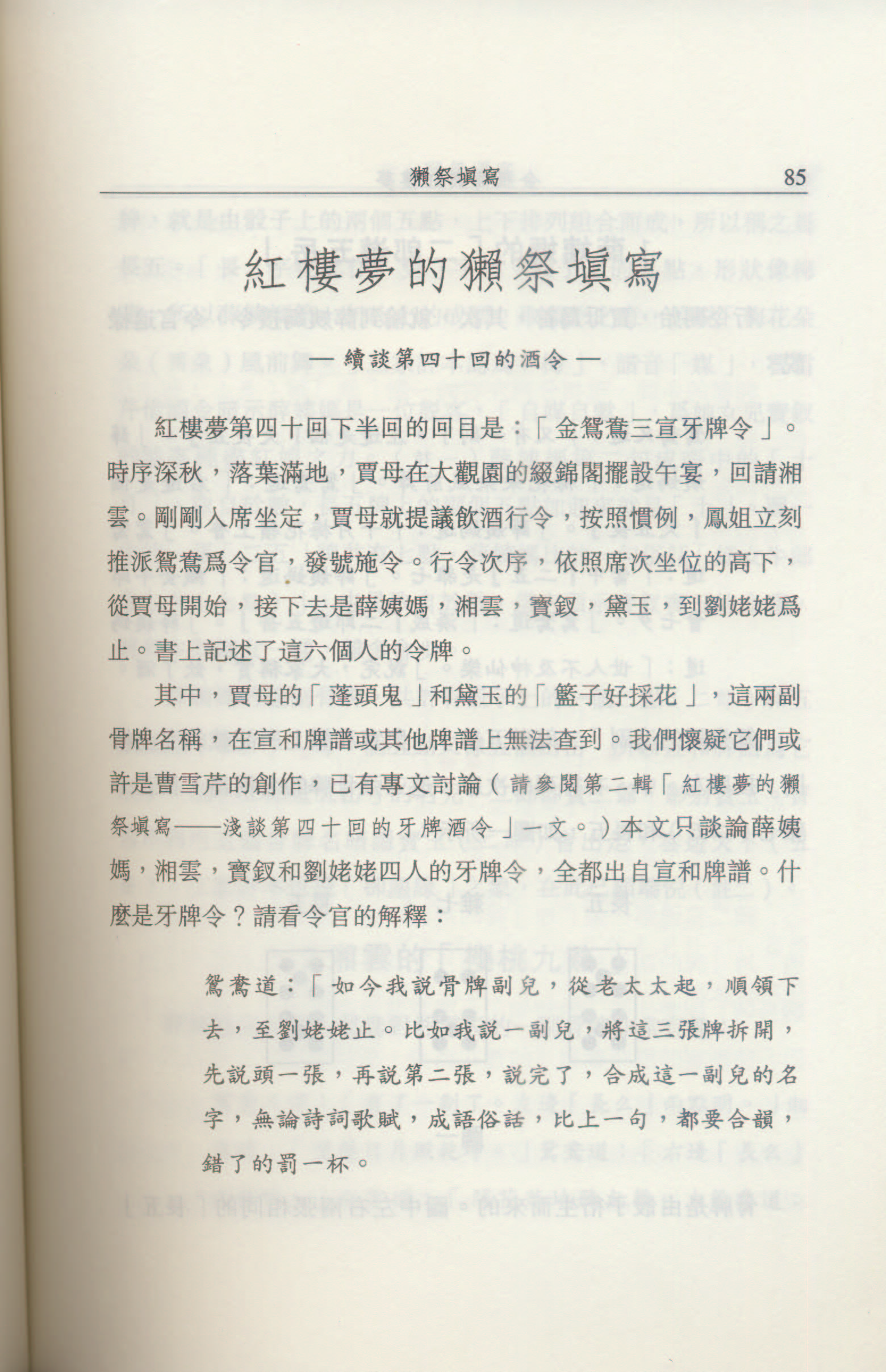 獺祭塡寫　85

紅樓夢的獺祭塡寫

— 續談第四十回的酒令 —

紅樓夢第四十回下半回的回目是：「金鴛鴦三宣牙牌令」。時序深秋，落葉滿地，賈母在大觀園的綴錦閣擺設午宴，回請湘雲。剛剛入席坐定，賈母就提議飲酒行令，按照慣例，鳳姐立刻推派鴛鴦爲令官，發號施令。行令次序，依照席次坐位的高下，從賈母開始，接下去是薛姨媽，湘雲，寶釵，黛玉，到劉姥姥爲止。書上記述了這六個人的令牌。

其中，賈母的「蓬頭鬼」和黛玉的「籃子好採花」，這兩副骨牌名稱，在宣和牌譜或其他牌譜上無法查到。我們懷疑它們或許是曹雪芹的創作，已有專文討論（請參閱第二輯「紅樓夢的獺祭塡寫——淺談第四十回的牙牌酒令」一文。）本文只談論薛姨媽，湘雲，寶釵和劉姥姥四人的牙牌令，全都出自宣和牌譜。什麼是牙牌令？請看令官的解釋：

鴛鴦道：「如今我說骨牌副兒，從老太太起，順領下去，至劉姥姥止。比如我說一副兒，將這三張牌拆開，先說頭一張，再說第二張，說完了，合成這一副兒的名字，無論詩詞歌賦，成語俗話，比上一句，都要合韻，錯了的罰一杯。